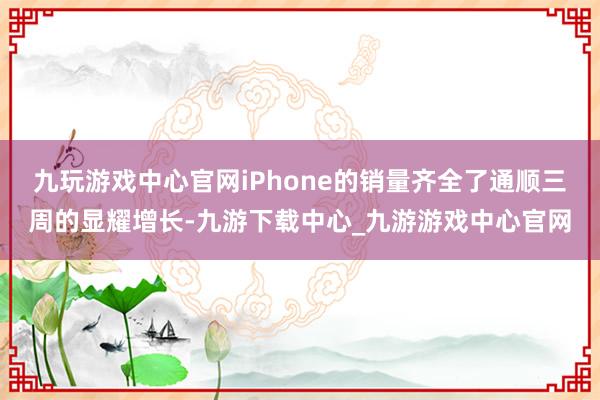 九玩游戏中心官网iPhone的销量齐全了通顺三周的显耀增长-九游下载中心_九游游戏中心官网